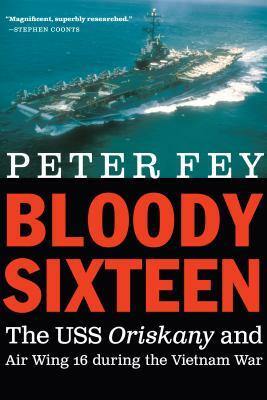 "Magnificent, superbly researched."
—STEPHEN COONTS

PETER FEY

BLOODY SIXTEEN

The USS Oriskany and Air Wing 16 during the Vietnam War